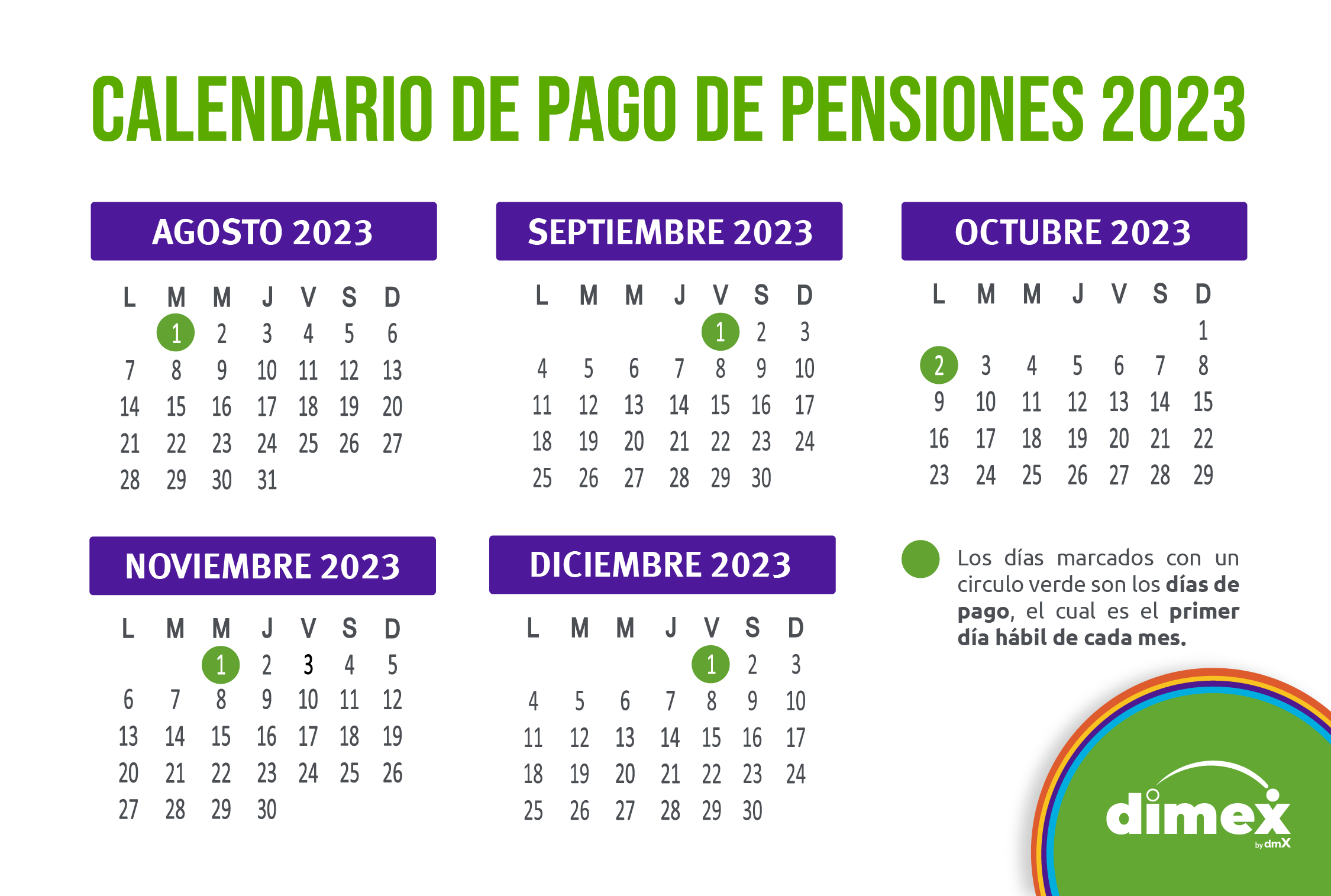 CALENDARIO DE PAGO DE PENSIONES 2023

AGOSTO 2023

| L | M | M | J | V | S | D |
|---|---|---|---|---|---|---|
| | 1 | 2 | 3 | 4 | 5 | 6 |
| 7 | 8 | 9 | 10 | 11 | 12 | 13 |
| 14 | 15 | 16 | 17 | 18 | 19 | 20 |
| 21 | 22 | 23 | 24 | 25 | 26 | 27 |
| 28 | 29 | 30 | 31 | | | |

SEPTIEMBRE 2023

| L | M | M | J | V | S | D |
|---|---|---|---|---|---|---|
| | | | | 1 | 2 | 3 |
| 4 | 5 | 6 | 7 | 8 | 9 | 10 |
| 11 | 12 | 13 | 14 | 15 | 16 | 17 |
| 18 | 19 | 20 | 21 | 22 | 23 | 24 |
| 25 | 26 | 27 | 28 | 29 | 30 | |

OCTUBRE 2023

| L | M | M | J | V | S | D |
|---|---|---|---|---|---|---|
| | | | | | | 1 |
| 2 | 3 | 4 | 5 | 6 | 7 | 8 |
| 9 | 10 | 11 | 12 | 13 | 14 | 15 |
| 16 | 17 | 18 | 19 | 20 | 21 | 22 |
| 23 | 24 | 25 | 26 | 27 | 28 | 29 |

NOVIEMBRE 2023

| L | M | M | J | V | S | D |
|---|---|---|---|---|---|---|
| | | 1 | 2 | 3 | 4 | 5 |
| 6 | 7 | 8 | 9 | 10 | 11 | 12 |
| 13 | 14 | 15 | 16 | 17 | 18 | 19 |
| 20 | 21 | 22 | 23 | 24 | 25 | 26 |
| 27 | 28 | 29 | 30 | | | |

DICIEMBRE 2023

| L | M | M | J | V | S | D |
|---|---|---|---|---|---|---|
| | | | | 1 | 2 | 3 |
| 4 | 5 | 6 | 7 | 8 | 9 | 10 |
| 11 | 12 | 13 | 14 | 15 | 16 | 17 |
| 18 | 19 | 20 | 21 | 22 | 23 | 24 |
| 25 | 26 | 27 | 28 | 29 | 30 | |

Los días marcados con un circulo verde son los días de pago, el cual es el primer día hábil de cada mes.

dimex
by dmX